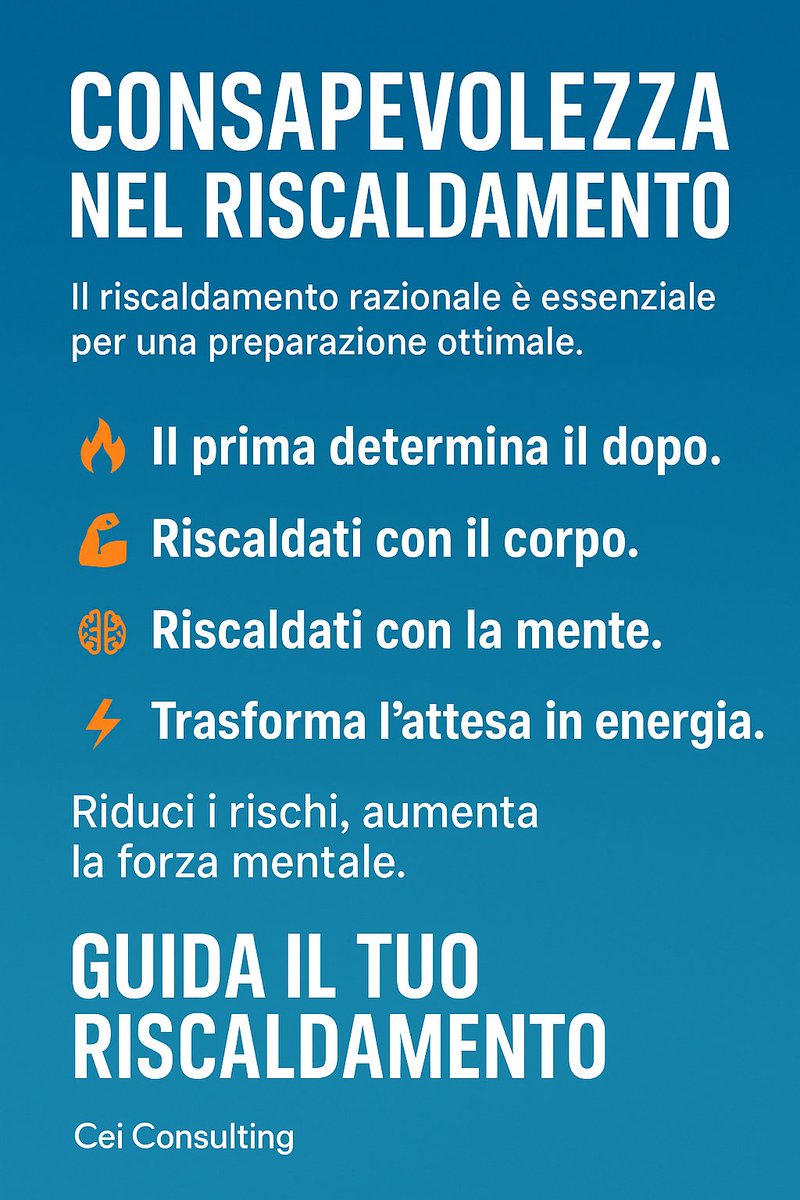 CONSAPEVOLEZZA NEL RISCALDAMENTO

Il riscaldamento razionale è essenziale per una preparazione ottimale.

Il prima determina il dopo.

Riscaldati con il corpo.

Riscaldati con la mente.

Trasforma l'attesa in energia.

Riduci i rischi, aumenta la forza mentale.

GUIDA IL TUO RISCALDAMENTO

Cei Consulting